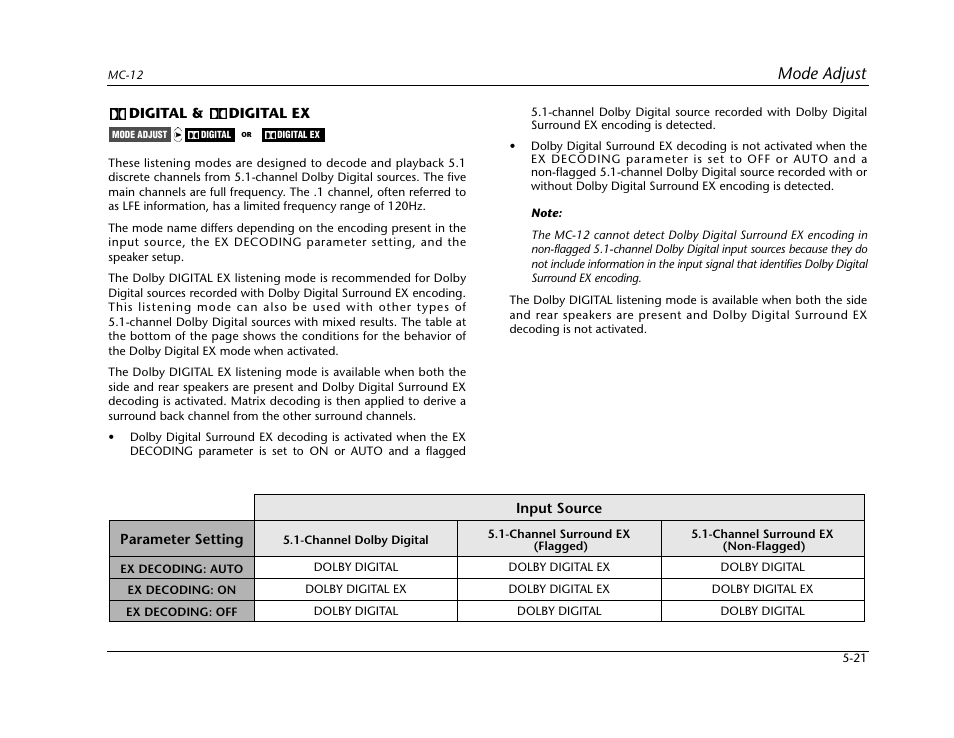 MC-12

Mode Adjust

DIGITAL & DIGITAL EX

MODE ADJUST DIGITAL OR DIGITAL EX

These listening modes are designed to decode and playback 5.1 discrete channels from 5.1-channel Dolby Digital sources. The five main channels are full frequency. The .1 channel, often referred to as LFE information, has a limited frequency range of 120Hz.

The mode name differs depending on the encoding present in the input source, the EX DECODING parameter setting, and the speaker setup.

The Dolby DIGITAL EX listening mode is recommended for Dolby Digital sources recorded with Dolby Digital Surround EX encoding. This listening mode can also be used with other types of 5.1-channel Dolby Digital sources with mixed results. The table at the bottom of the page shows the conditions for the behavior of the Dolby Digital EX mode when activated.

The Dolby DIGITAL EX listening mode is available when both the side and rear speakers are present and Dolby Digital Surround EX decoding is activated. Matrix decoding is then applied to derive a surround back channel from the other surround channels.

• Dolby Digital Surround EX decoding is activated when the EX DECODING parameter is set to ON or AUTO and a flagged 5.1-channel Dolby Digital source recorded with Dolby Digital Surround EX encoding is detected.

• Dolby Digital Surround EX decoding is not activated when the EX DECODING parameter is set to OFF or AUTO and a non-flagged 5.1-channel Dolby Digital source recorded with or without Dolby Digital Surround EX encoding is detected.

Note:

The MC-12 cannot detect Dolby Digital Surround EX encoding in non-flagged 5.1-channel Dolby Digital input sources because they do not include information in the input signal that identifies Dolby Digital Surround EX encoding.

The Dolby DIGITAL listening mode is available when both the side and rear speakers are present and Dolby Digital Surround EX decoding is not activated.

| | Input Source | | |
|---|---|---|---|
| Parameter Setting | 5.1-Channel Dolby Digital | 5.1-Channel Surround EX (Flagged) | 5.1-Channel Surround EX (Non-Flagged) |
| EX DECODING: AUTO | DOLBY DIGITAL | DOLBY DIGITAL EX | DOLBY DIGITAL |
| EX DECODING: ON | DOLBY DIGITAL EX | DOLBY DIGITAL EX | DOLBY DIGITAL EX |
| EX DECODING: OFF | DOLBY DIGITAL | DOLBY DIGITAL | DOLBY DIGITAL |

5-21